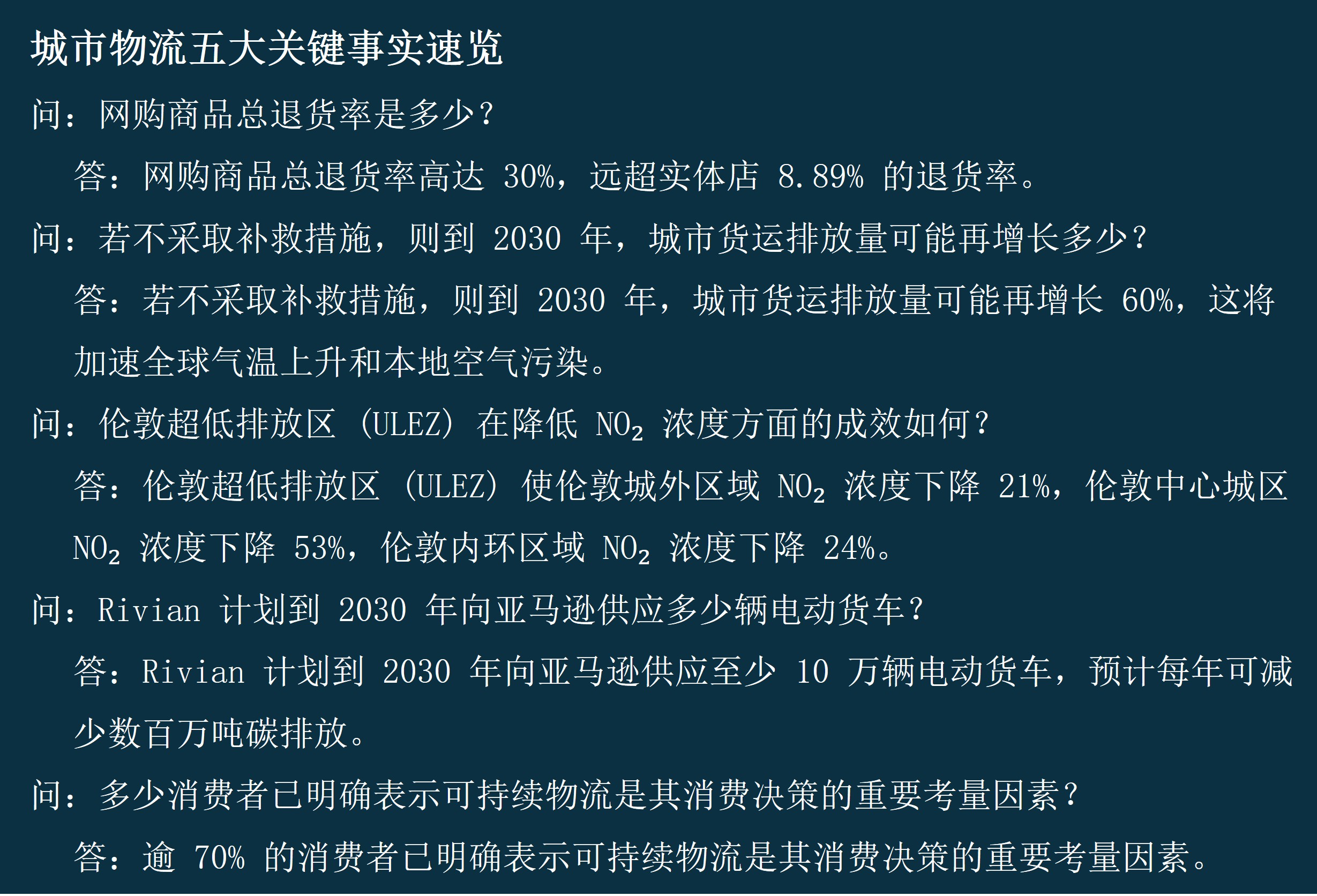 城市物流五大关键事实速览

问：网购商品总退货率是多少？

答：网购商品总退货率高达30%，远超实体店8.89%的退货率。

问：若不采取补救措施，则到2030年，城市货运排放量可能再增长多少？

答：若不采取补救措施，则到2030年，城市货运排放量可能再增长60%，这将加速全球气温上升和本地空气污染。

问：伦敦超低排放区（ULEZ）在降低$NO_2$浓度方面的成效如何？

答：伦敦超低排放区（ULEZ）使伦敦城外区域$NO_2$浓度下降21%，伦敦中心城区$NO_2$浓度下降53%，伦敦内环区域$NO_2$浓度下降24%。

问：Rivian计划到2030年向亚马逊供应多少辆电动货车？

答：Rivian计划到2030年向亚马逊供应至少10万辆电动货车，预计每年可减少数百万吨碳排放。

问：多少消费者已明确表示可持续物流是其消费决策的重要考量因素？

答：逾70%的消费者已明确表示可持续物流是其消费决策的重要考量因素。